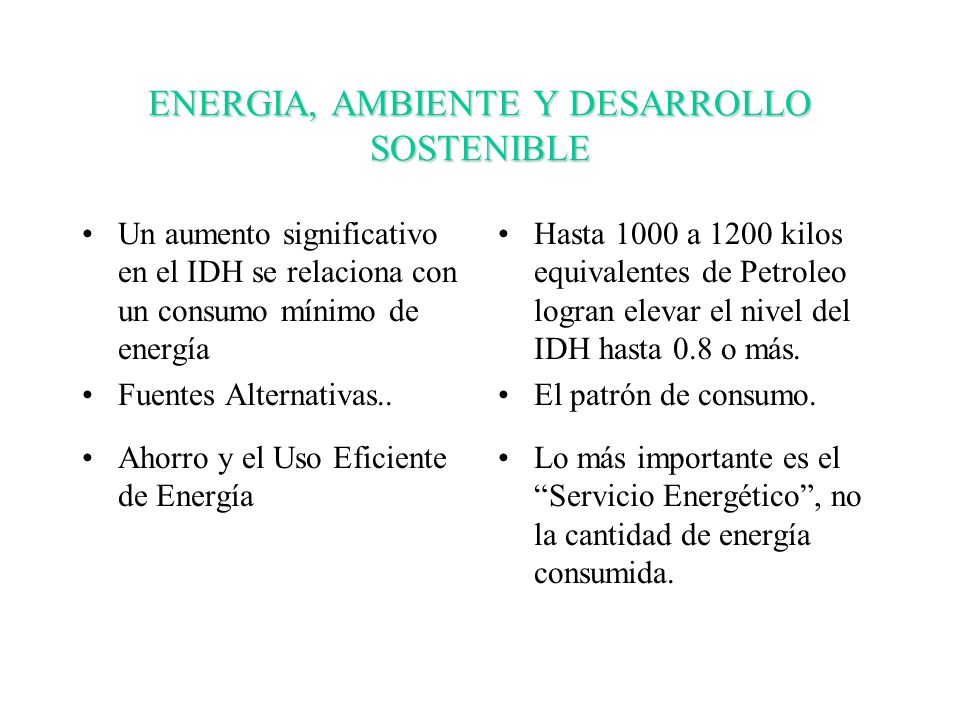 ENERGIA, AMBIENTE Y DESARROLLO SOSTENIBLE

• Un aumento significativo en el IDH se relaciona con un consumo mínimo de energía

• Fuentes Alternativas..

• Ahorro y el Uso Eficiente de Energía

• Hasta 1000 a 1200 kilos equivalentes de Petroleo logran elevar el nivel del IDH hasta 0.8 o más.

• El patrón de consumo.

• Lo más importante es el “Servicio Energético”, no la cantidad de energía consumida.